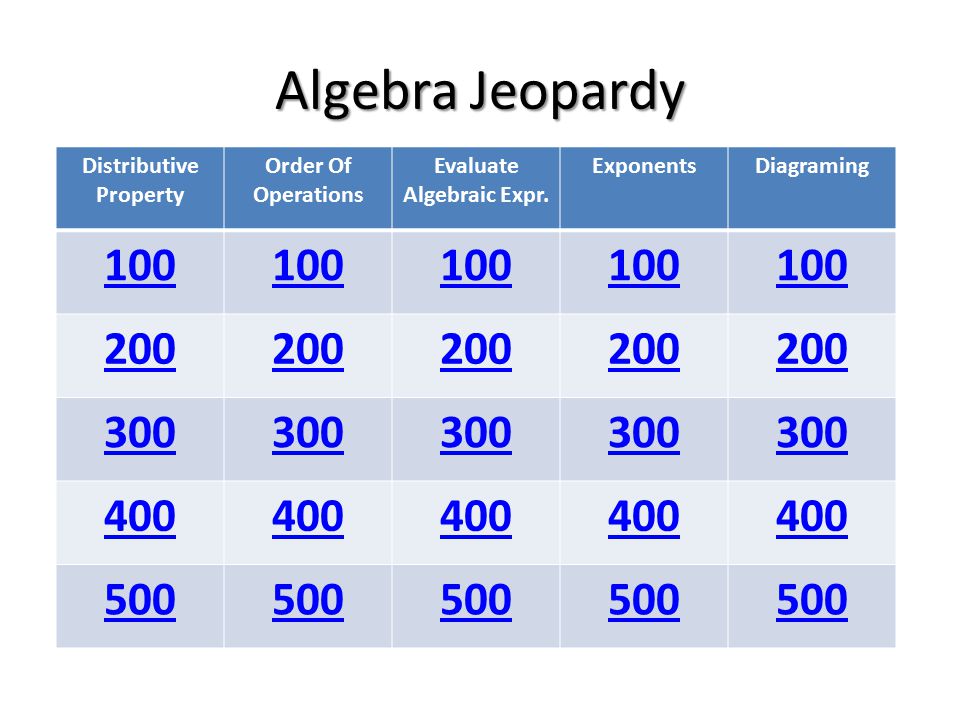 Algebra Jeopardy

| Distributive Property | Order Of Operations | Evaluate Algebraic Expr. | Exponents | Diagraming |
|---|---|---|---|---|
| 100 | 100 | 100 | 100 | 100 |
| 200 | 200 | 200 | 200 | 200 |
| 300 | 300 | 300 | 300 | 300 |
| 400 | 400 | 400 | 400 | 400 |
| 500 | 500 | 500 | 500 | 500 |